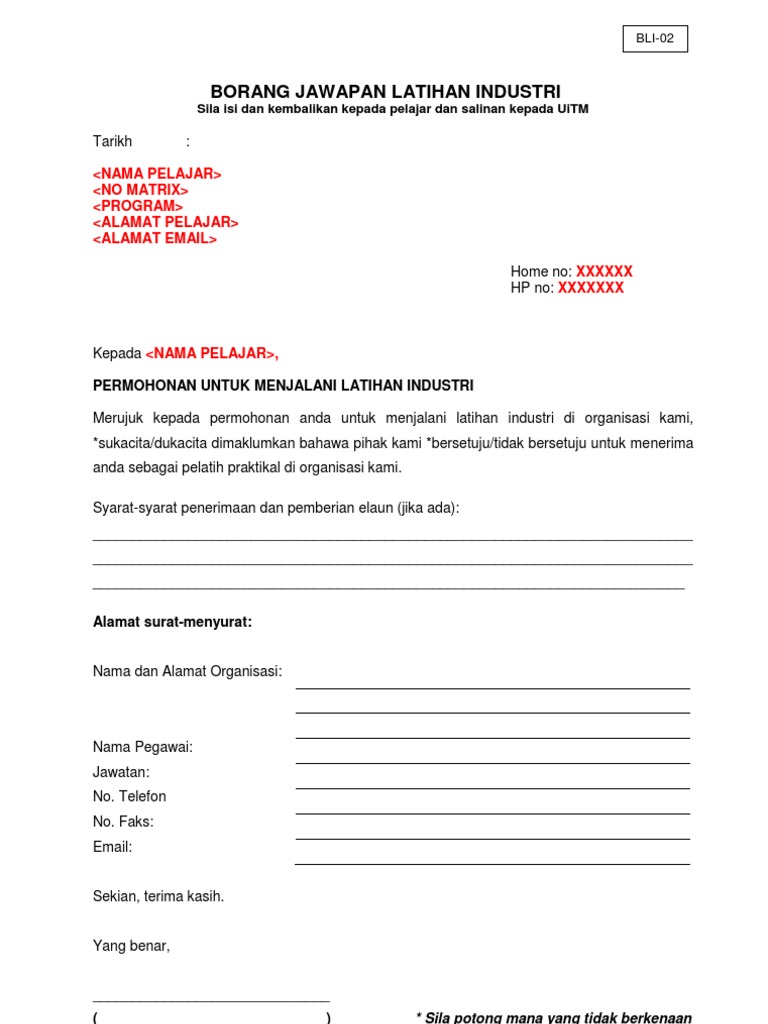 BLI-02

BORANG JAWAPAN LATIHAN INDUSTRI
Sila isi dan kembalikan kepada pelajar dan salinan kepada UiTM

Tarikh :

<NAMA PELAJAR>
<NO MATRIX>
<PROGRAM>
<ALAMAT PELAJAR>
<ALAMAT EMAIL>

Home no: XXXXXX
HP no: XXXXXXX

Kepada <NAMA PELAJAR>,

PERMOHONAN UNTUK MENJALANI LATIHAN INDUSTRI

Merujuk kepada permohonan anda untuk menjalani latihan industri di organisasi kami, *sukacita/dukacita dimaklumkan bahawa pihak kami *bersetuju/tidak bersetuju untuk menerima anda sebagai pelatih praktikal di organisasi kami.

Syarat-syarat penerimaan dan pemberian elaun (jika ada):

Alamat surat-menyurat:

Nama dan Alamat Organisasi:

Nama Pegawai:
Jawatan:
No. Telefon
No. Faks:
Email:

Sekian, terima kasih.

Yang benar,

( )

* Sila potong mana yang tidak berkenaan